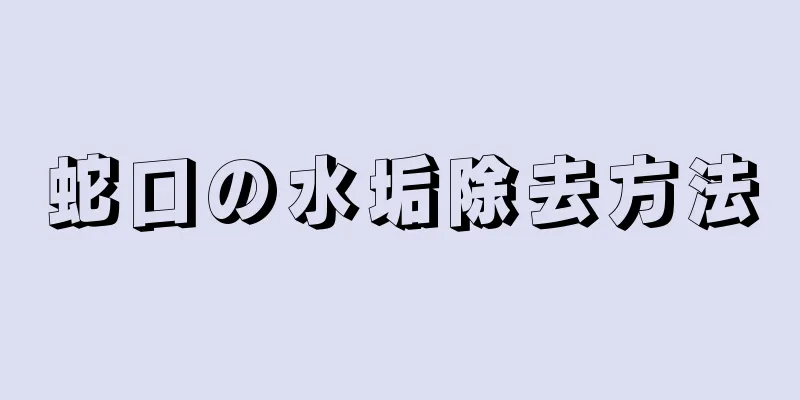 蛇口の水垢除去方法